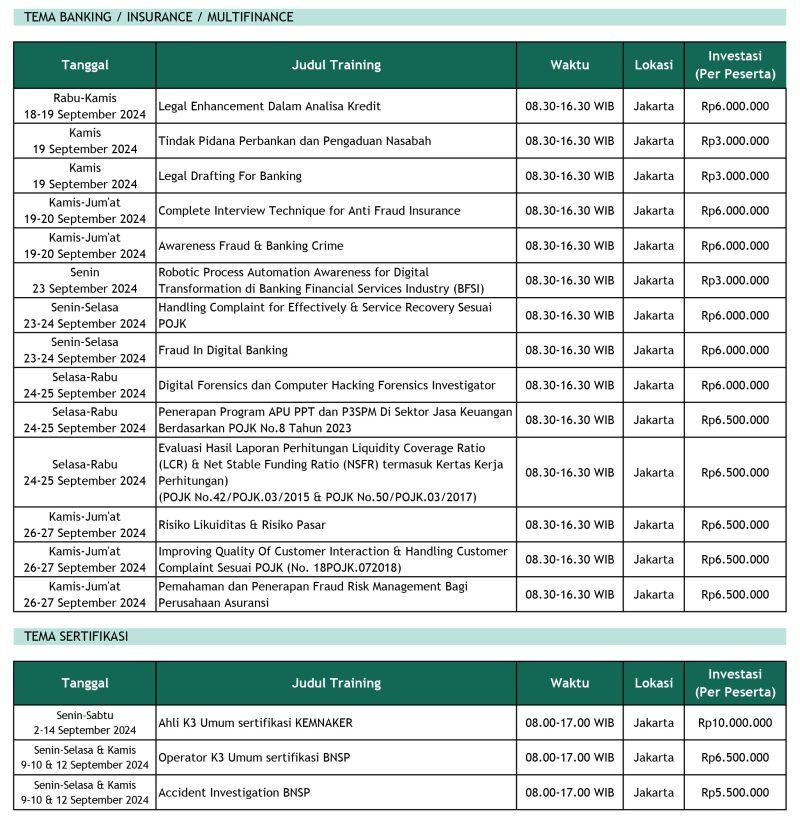 TEMA BANKING / INSURANCE / MULTIFINANCE

| Tanggal | Judul Training | Waktu | Lokasi | Investasi (Per Peserta) |
|---|---|---|---|---|
| Rabu-Kamis 18-19 September 2024 | Legal Enhancement Dalam Analisa Kredit | 08.30-16.30 WIB | Jakarta | Rp6.000.000 |
| Kamis 19 September 2024 | Tindak Pidana Perbankan dan Pengaduan Nasabah | 08.30-16.30 WIB | Jakarta | Rp3.000.000 |
| Kamis 19 September 2024 | Legal Drafting For Banking | 08.30-16.30 WIB | Jakarta | Rp3.000.000 |
| Kamis-Jum'at 19-20 September 2024 | Complete Interview Technique for Anti Fraud Insurance | 08.30-16.30 WIB | Jakarta | Rp6.000.000 |
| Kamis-Jum'at 19-20 September 2024 | Awareness Fraud & Banking Crime | 08.30-16.30 WIB | Jakarta | Rp6.000.000 |
| Senin 23 September 2024 | Robotic Process Automation Awareness for Digital Transformation di Banking Financial Services Industry (BFSI) | 08.30-16.30 WIB | Jakarta | Rp3.000.000 |
| Senin-Selasa 23-24 September 2024 | Handling Complaint for Effectively & Service Recovery Sesuai POJK | 08.30-16.30 WIB | Jakarta | Rp6.000.000 |
| Senin-Selasa 23-24 September 2024 | Fraud In Digital Banking | 08.30-16.30 WIB | Jakarta | Rp6.000.000 |
| Selasa-Rabu 24-25 September 2024 | Digital Forensics dan Computer Hacking Forensics Investigator | 08.30-16.30 WIB | Jakarta | Rp6.000.000 |
| Selasa-Rabu 24-25 September 2024 | Penerapan Program APU PPT dan P3SPM Di Sektor Jasa Keuangan Berdasarkan POJK No.8 Tahun 2023 | 08.30-16.30 WIB | Jakarta | Rp6.500.000 |
| Selasa-Rabu 24-25 September 2024 | Evaluasi Hasil Laporan Perhitungan Liquidity Coverage Ratio (LCR) & Net Stable Funding Ratio (NSFR) termasuk Kertas Kerja Perhitungan) (POJK No.42/POJK.03/2015 & POJK No.50/POJK.03/2017) | 08.30-16.30 WIB | Jakarta | Rp6.500.000 |
| Kamis-Jum'at 26-27 September 2024 | Risiko Likuiditas & Risiko Pasar | 08.30-16.30 WIB | Jakarta | Rp6.500.000 |
| Kamis-Jum'at 26-27 September 2024 | Improving Quality Of Customer Interaction & Handling Customer Complaint Sesuai POJK (No. 18POJK.072018) | 08.30-16.30 WIB | Jakarta | Rp6.500.000 |
| Kamis-Jum'at 26-27 September 2024 | Pemahaman dan Penerapan Fraud Risk Management Bagi Perusahaan Asuransi | 08.30-16.30 WIB | Jakarta | Rp6.500.000 |

TEMA SERTIFIKASI

| Tanggal | Judul Training | Waktu | Lokasi | Investasi (Per Peserta) |
|---|---|---|---|---|
| Senin-Sabtu 2-14 September 2024 | Ahli K3 Umum sertifikasi KEMNAKER | 08.00-17.00 WIB | Jakarta | Rp10.000.000 |
| Senin-Selasa & Kamis 9-10 & 12 September 2024 | Operator K3 Umum sertifikasi BNSP | 08.00-17.00 WIB | Jakarta | Rp6.500.000 |
| Senin-Selasa & Kamis 9-10 & 12 September 2024 | Accident Investigation BNSP | 08.00-17.00 WIB | Jakarta | Rp5.500.000 |